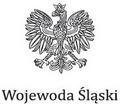 Wojewoda Śląski